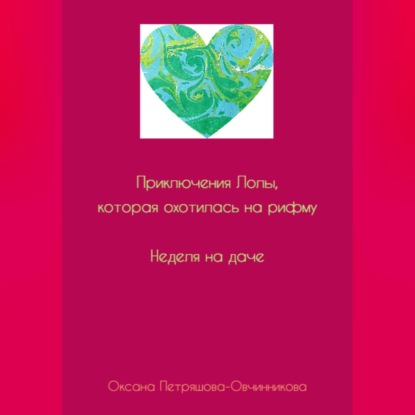 Приключения Лолы,
которая охотилась на рифму

Неделя на даче

Оксана Петряшова-Овчинникова